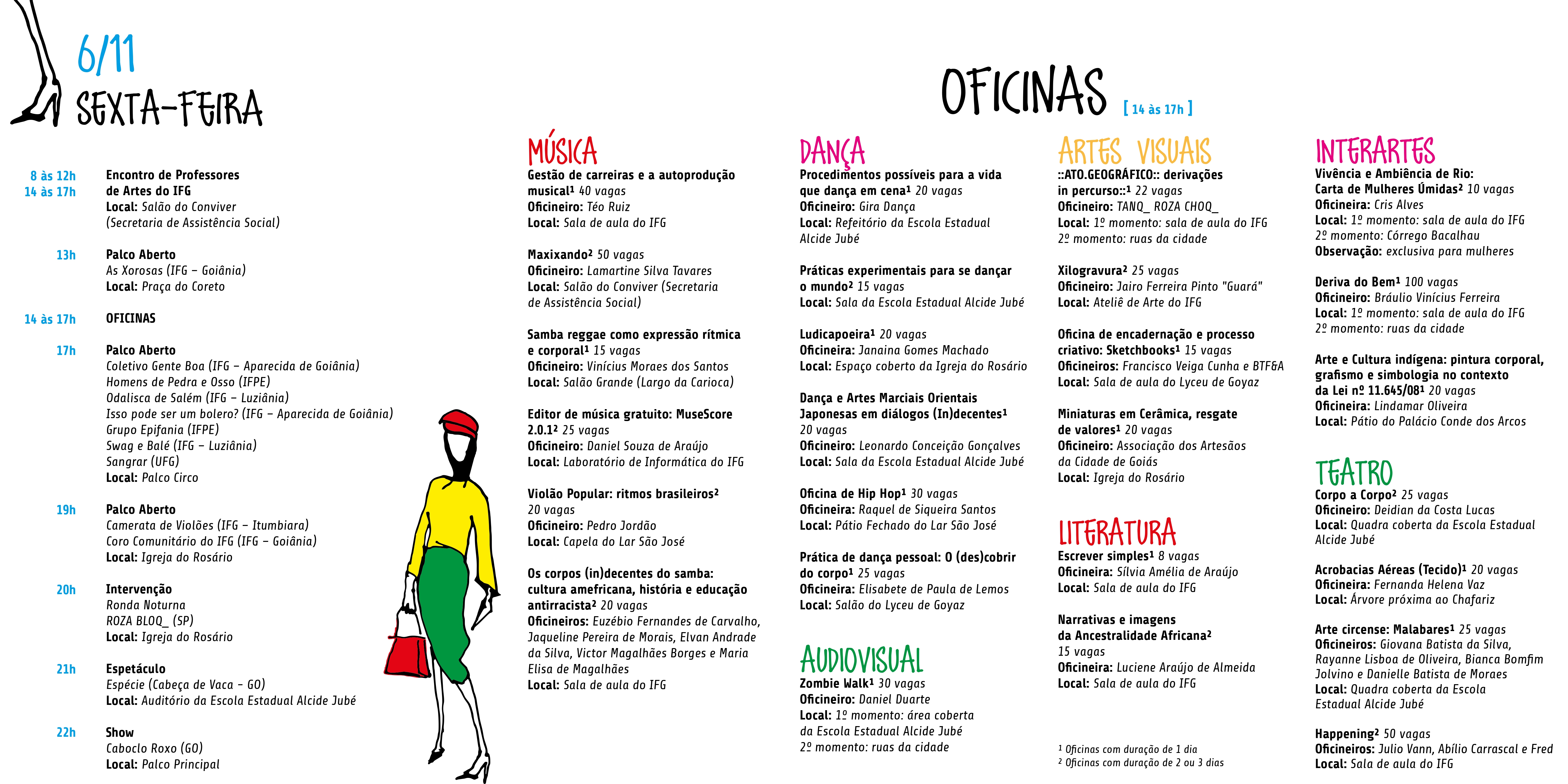 6/11
SEXTA-FEIRA

8 às 12h
14 às 17h
Encontro de Professores de Artes do IFG
Local: Salão do Conviver (Secretaria de Assistência Social)

13h
Palco Aberto
As Xorosas (IFG – Goiânia)
Local: Praça do Coreto

14 às 17h
OFICINAS

17h
Palco Aberto
Coletivo Gente Boa (IFG – Aparecida de Goiânia)
Homens de Pedra e Osso (IFPE)
Odalisca de Salém (IFG – Luziânia)
Isso pode ser um bolero? (IFG – Aparecida de Goiânia)
Grupo Epifania (IFPE)
Swag e Balé (IFG – Luziânia)
Sangrar (UFG)
Local: Palco Circo

19h
Palco Aberto
Camerata de Violões (IFG – Itumbiara)
Coro Comunitário do IFG (IFG – Goiânia)
Local: Igreja do Rosário

20h
Intervenção
Ronda Noturna
ROZA BLOQ_ (SP)
Local: Igreja do Rosário

21h
Espetáculo
Espécie (Cabeça de Vaca – GO)
Local: Auditório da Escola Estadual Alcide Jubé

22h
Show
Caboclo Roxo (GO)
Local: Palco Principal

OFICINAS [ 14 às 17h ]

MÚSICA
Gestão de carreiras e a autoprodução musical¹ 40 vagas
Oficineiro: Téo Ruiz
Local: Sala de aula do IFG

Maxixando² 50 vagas
Oficineiro: Lamartine Silva Tavares
Local: Salão do Conviver (Secretaria de Assistência Social)

Samba reggae como expressão rítmica e corporal¹ 15 vagas
Oficineiro: Vinícius Moraes dos Santos
Local: Salão Grande (Largo da Carioca)

Editor de música gratuito: MuseScore 2.0.1² 25 vagas
Oficineiro: Daniel Souza de Araújo
Local: Laboratório de Informática do IFG

Violão Popular: ritmos brasileiros² 20 vagas
Oficineiro: Pedro Jordão
Local: Capela do Lar São José

Os corpos (in)decentes do samba: cultura amefricana, história e educação antirracista² 20 vagas
Oficineiros: Euzébio Fernandes de Carvalho, Jaqueline Pereira de Morais, Elvan Andrade da Silva, Victor Magalhães Borges e Maria Elisa de Magalhães
Local: Sala de aula do IFG

DANÇA
Procedimentos possíveis para a vida que dança em cena¹ 20 vagas
Oficineiro: Gira Dança
Local: Refeitório da Escola Estadual Alcide Jubé

Práticas experimentais para se dançar o mundo² 15 vagas
Local: Sala da Escola Estadual Alcide Jubé

Ludicapoeira¹ 20 vagas
Oficineira: Janaina Gomes Machado
Local: Espaço coberto da Igreja do Rosário

Dança e Artes Marciais Orientais Japonesas em diálogos (In)decentes¹ 20 vagas
Oficineiro: Leonardo Conceição Gonçalves
Local: Sala da Escola Estadual Alcide Jubé

Oficina de Hip Hop¹ 30 vagas
Oficineira: Raquel de Siqueira Santos
Local: Pátio Fechado do Lar São José

Prática de dança pessoal: O (des)cobrir do corpo¹ 25 vagas
Oficineira: Elisabete de Paula de Lemos
Local: Salão do Lyceu de Goyaz

AUDIOVISUAL
Zombie Walk¹ 30 vagas
Oficineiro: Daniel Duarte
Local: 1º momento: área coberta da Escola Estadual Alcide Jubé
2º momento: ruas da cidade

ARTES VISUAIS
::ATO.GEOGRÁFICO:: derivações in percurso::¹ 22 vagas
Oficineiro: TANQ_ ROZA CHOQ_
Local: 1º momento: sala de aula do IFG
2º momento: ruas da cidade

Xilogravura² 25 vagas
Oficineiro: Jairo Ferreira Pinto "Guará"
Local: Ateliê de Arte do IFG

Oficina de encadernação e processo criativo: Sketchbooks¹ 15 vagas
Oficineiros: Francisco Veiga Cunha e BTF&A
Local: Sala de aula do Lyceu de Goyaz

Miniaturas em Cerâmica, resgate de valores¹ 20 vagas
Oficineiro: Associação dos Artesãos da Cidade de Goiás
Local: Igreja do Rosário

LITERATURA
Escrever simples¹ 8 vagas
Oficineira: Sílvia Amélia de Araújo
Local: Sala de aula do IFG

Narrativas e imagens da Ancestralidade Africana² 15 vagas
Oficineira: Luciene Araújo de Almeida
Local: Sala de aula do IFG

¹ Oficinas com duração de 1 dia
² Oficinas com duração de 2 ou 3 dias

INTERARTES
Vivência e Ambiência de Rio: Carta de Mulheres Úmidas² 10 vagas
Oficineira: Cris Alves
Local: 1º momento: sala de aula do IFG
2º momento: Córrego Bacalhau
Observação: exclusiva para mulheres

Deriva do Bem¹ 100 vagas
Oficineiro: Bráulio Vinícius Ferreira
Local: 1º momento: sala de aula do IFG
2º momento: ruas da cidade

Arte e Cultura indígena: pintura corporal, grafismo e simbologia no contexto da Lei nº 11.645/08¹ 20 vagas
Oficineira: Lindamar Oliveira
Local: Pátio do Palácio Conde dos Arcos

TEATRO
Corpo a Corpo² 25 vagas
Oficineiro: Deidian da Costa Lucas
Local: Quadra coberta da Escola Estadual Alcide Jubé

Acrobacias Aéreas (Tecido)¹ 20 vagas
Oficineira: Fernanda Helena Vaz
Local: Árvore próxima ao Chafariz

Arte circense: Malabares¹ 25 vagas
Oficineiros: Giovana Batista da Silva, Rayanne Lisboa de Oliveira, Bianca Bomfim Jolvino e Danielle Batista de Moraes
Local: Quadra coberta da Escola Estadual Alcide Jubé

Happening² 50 vagas
Oficineiros: Julio Vann, Abílio Carrascal e Fred
Local: Sala de aula do IFG